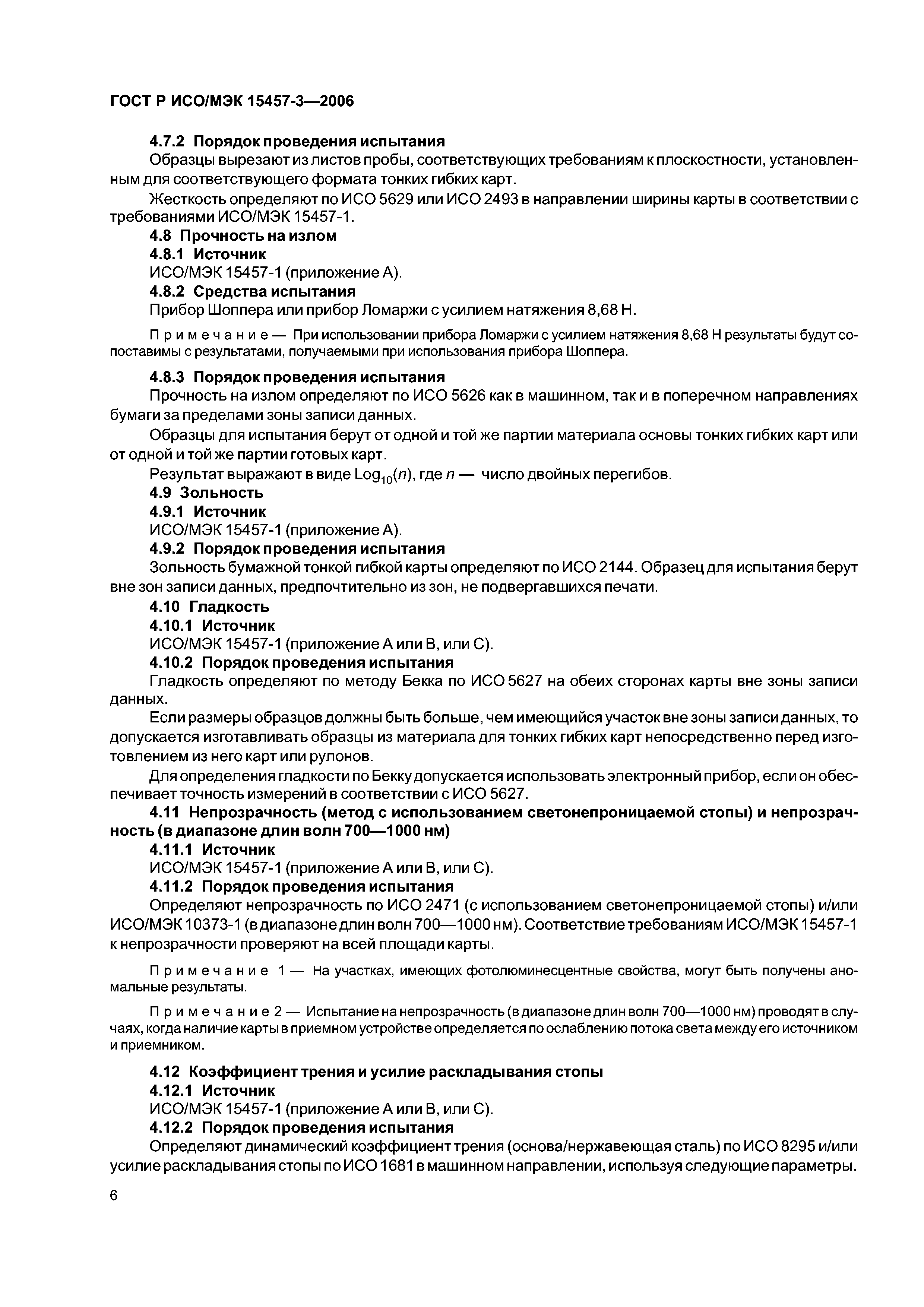 ГОСТ Р ИСО/МЭК 15457-3—2006

4.7.2 Порядок проведения испытания

Образцы вырезают из листов пробы, соответствующих требованиям к плоскостности, установленным для соответствующего формата тонких гибких карт.

Жесткость определяют по ИСО 5629 или ИСО 2493 в направлении ширины карты в соответствии с требованиями ИСО/МЭК 15457-1.

4.8 Прочность на излом

4.8.1 Источник

ИСО/МЭК 15457-1 (приложение А).

4.8.2 Средства испытания

Прибор Шоппера или прибор Ломаржи с усилием натяжения 8,68 Н.

Примечание — При использовании прибора Ломаржи с усилием натяжения 8,68 Н результаты будут сопоставимы с результатами, получаемыми при использования прибора Шоппера.

4.8.3 Порядок проведения испытания

Прочность на излом определяют по ИСО 5626 как в машинном, так и в поперечном направлениях бумаги за пределами зоны записи данных.

Образцы для испытания берут от одной и той же партии материала основы тонких гибких карт или от одной и той же партии готовых карт.

Результат выражают в виде $Log_{10}(n)$, где $n$ — число двойных перегибов.

4.9 Зольность

4.9.1 Источник

ИСО/МЭК 15457-1 (приложение А).

4.9.2 Порядок проведения испытания

Зольность бумажной тонкой гибкой карты определяют по ИСО 2144. Образец для испытания берут вне зон записи данных, предпочтительно из зон, не подвергавшихся печати.

4.10 Гладкость

4.10.1 Источник

ИСО/МЭК 15457-1 (приложение А или В, или С).

4.10.2 Порядок проведения испытания

Гладкость определяют по методу Бекка по ИСО 5627 на обеих сторонах карты вне зоны записи данных.

Если размеры образцов должны быть больше, чем имеющийся участок вне зоны записи данных, то допускается изготавливать образцы из материала для тонких гибких карт непосредственно перед изготовлением из него карт или рулонов.

Для определения гладкости по Бекку допускается использовать электронный прибор, если он обеспечивает точность измерений в соответствии с ИСО 5627.

4.11 Непрозрачность (метод с использованием светонепроницаемой стопы) и непрозрачность (в диапазоне длин волн 700—1000 нм)

4.11.1 Источник

ИСО/МЭК 15457-1 (приложение А или В, или С).

4.11.2 Порядок проведения испытания

Определяют непрозрачность по ИСО 2471 (с использованием светонепроницаемой стопы) и/или ИСО/МЭК 10373-1 (в диапазоне длин волн 700—1000 нм). Соответствие требованиям ИСО/МЭК 15457-1 к непрозрачности проверяют на всей площади карты.

Примечание 1 — На участках, имеющих фотолюминесцентные свойства, могут быть получены аномальные результаты.

Примечание 2 — Испытание на непрозрачность (в диапазоне длин волн 700—1000 нм) проводят в случаях, когда наличие карты в приемном устройстве определяется по ослаблению потока света между его источником и приемником.

4.12 Коэффициент трения и усилие раскладывания стопы

4.12.1 Источник

ИСО/МЭК 15457-1 (приложение А или В, или С).

4.12.2 Порядок проведения испытания

Определяют динамический коэффициент трения (основа/нержавеющая сталь) по ИСО 8295 и/или усилие раскладывания стопы по ИСО 1681 в машинном направлении, используя следующие параметры.

6